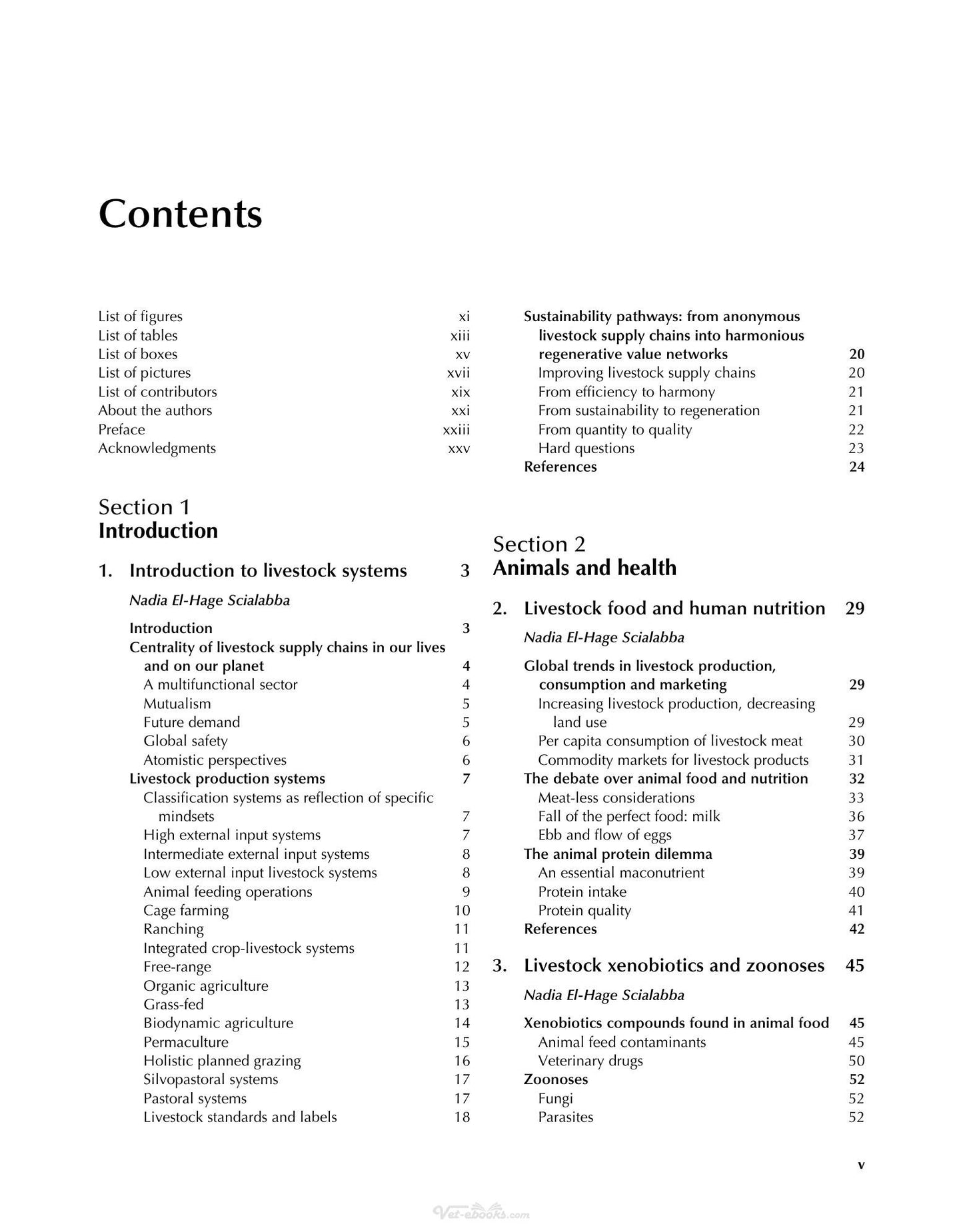 Contents

List of figures xi
List of tables xiii
List of boxes xv
List of pictures xvii
List of contributors xix
About the authors xxi
Preface xxiii
Acknowledgments xxv

Section 1
Introduction

1. Introduction to livestock systems 3

Nadia El-Hage Scialabba

Introduction 3
Centrality of livestock supply chains in our lives and on our planet 4
A multifunctional sector 4
Mutualism 5
Future demand 5
Global safety 6
Atomistic perspectives 6
Livestock production systems 7
Classification systems as reflection of specific mindsets 7
High external input systems 7
Intermediate external input systems 8
Low external input livestock systems 8
Animal feeding operations 9
Cage farming 10
Ranching 11
Integrated crop-livestock systems 11
Free-range 12
Organic agriculture 13
Grass-fed 13
Biodynamic agriculture 14
Permaculture 15
Holistic planned grazing 16
Silvopastoral systems 17
Pastoral systems 17
Livestock standards and labels 18

Sustainability pathways: from anonymous livestock supply chains into harmonious regenerative value networks 20
Improving livestock supply chains 20
From efficiency to harmony 21
From sustainability to regeneration 21
From quantity to quality 22
Hard questions 23
References 24

Section 2
Animals and health

2. Livestock food and human nutrition 29

Nadia El-Hage Scialabba

Global trends in livestock production, consumption and marketing 29
Increasing livestock production, decreasing land use 29
Per capita consumption of livestock meat 30
Commodity markets for livestock products 31
The debate over animal food and nutrition 32
Meat-less considerations 33
Fall of the perfect food: milk 36
Ebb and flow of eggs 37
The animal protein dilemma 39
An essential maconutrient 39
Protein intake 40
Protein quality 41
References 42

3. Livestock xenobiotics and zoonoses 45

Nadia El-Hage Scialabba

Xenobiotics compounds found in animal food 45
Animal feed contaminants 45
Veterinary drugs 50
Zoonoses 52
Fungi 52
Parasites 52

v

Vet-ebooks.com